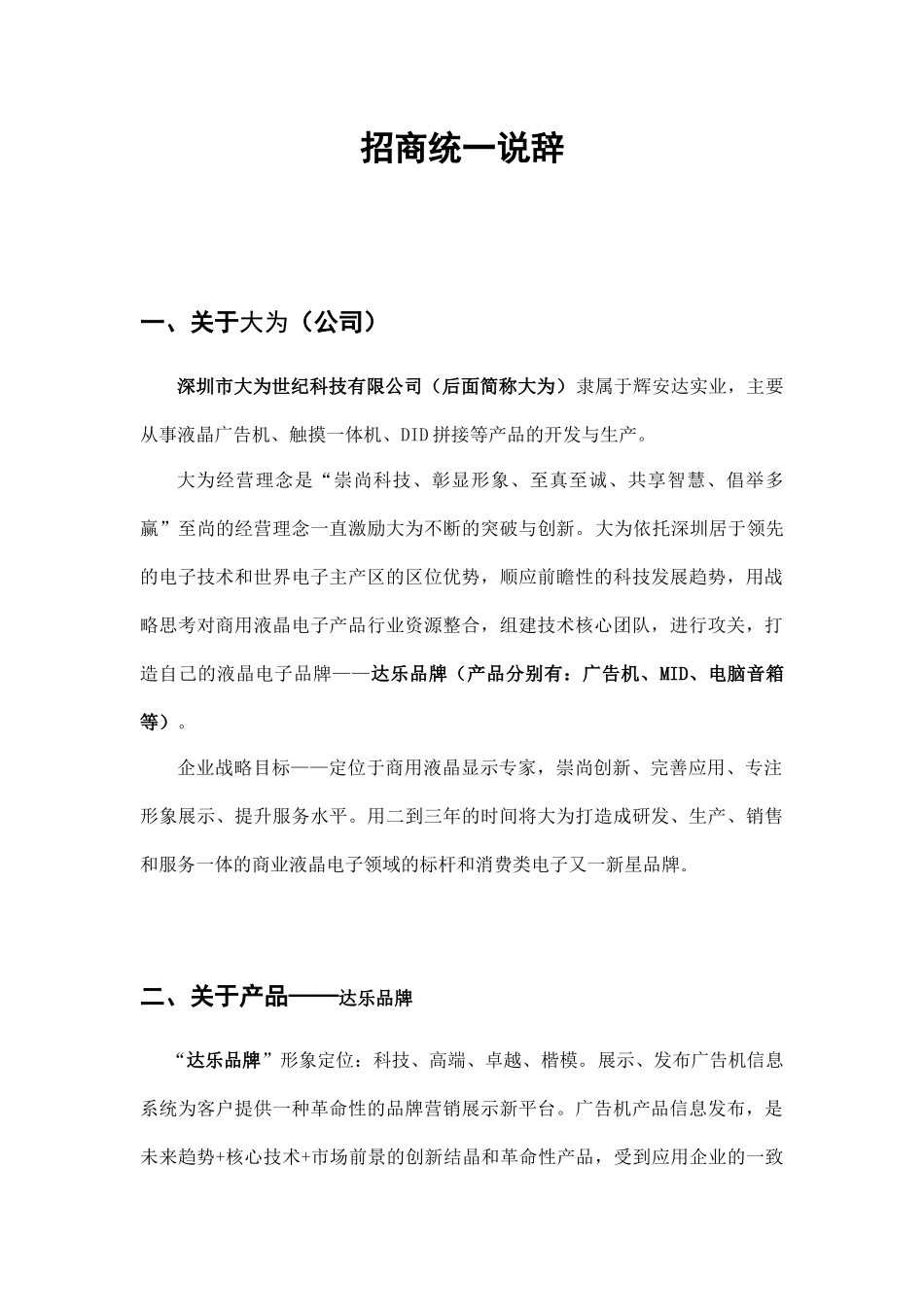 招商统一说辞

一、关于大为（公司）

深圳市大为世纪科技有限公司（后面简称大为）隶属于辉安达实业，主要从事液晶广告机、触摸一体机、DID拼接等产品的开发与生产。

大为经营理念是“崇尚科技、彰显形象、至真至诚、共享智慧、倡举多赢”至尚的经营理念一直激励大为不断的突破与创新。大为依托深圳居于领先的电子技术和世界电子主产区的区位优势，顺应前瞻性的科技发展趋势，用战略思考对商用液晶电子产品行业资源整合，组建技术核心团队，进行攻关，打造自己的液晶电子品牌——达乐品牌（产品分别有：广告机、MID、电脑音箱等）。

企业战略目标——定位于商用液晶显示专家，崇尚创新、完善应用、专注形象展示、提升服务水平。用二到三年的时间将大为打造成研发、生产、销售和服务一体的商业液晶电子领域的标杆和消费类电子又一新星品牌。

二、关于产品——达乐品牌

“达乐品牌”形象定位：科技、高端、卓越、楷模。展示、发布广告机信息系统为客户提供一种革命性的品牌营销展示新平台。广告机产品信息发布，是未来趋势+核心技术+市场前景的创新结晶和革命性产品，受到应用企业的一致